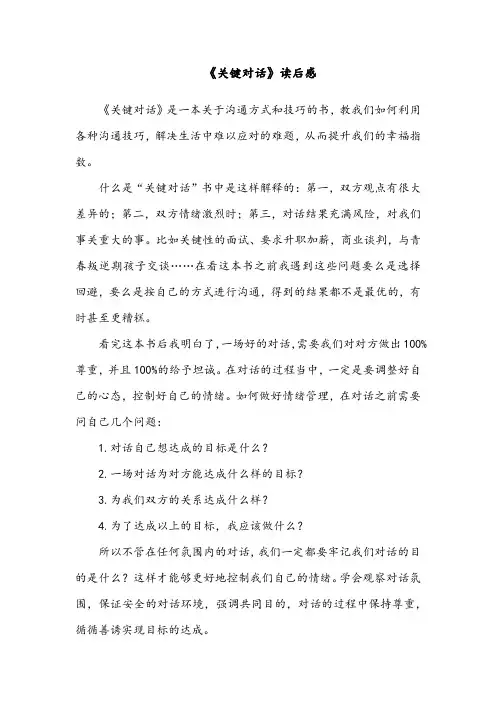 《关键对话》读后感

《关键对话》是一本关于沟通方式和技巧的书，教我们如何利用各种沟通技巧，解决生活中难以应对的难题，从而提升我们的幸福指数。

什么是“关键对话”书中是这样解释的：第一，双方观点有很大差异的；第二，双方情绪激烈时；第三，对话结果充满风险，对我们事关重大的事。比如关键性的面试、要求升职加薪，商业谈判，与青春叛逆期孩子交谈……在看这本书之前我遇到这些问题要么是选择回避，要么是按自己的方式进行沟通，得到的结果都不是最优的，有时甚至更糟糕。

看完这本书后我明白了，一场好的对话，需要我们对对方做出100%尊重，并且100%的给予坦诚。在对话的过程当中，一定是要调整好自己的心态，控制好自己的情绪。如何做好情绪管理，在对话之前需要问自己几个问题：

1. 对话自己想达成的目标是什么？

2. 一场对话为对方能达成什么样的目标？

3. 为我们双方的关系达成什么样？

4. 为了达成以上的目标，我应该做什么？

所以不管在任何氛围内的对话，我们一定都要牢记我们对话的目的是什么？这样才能够更好地控制我们自己的情绪。学会观察对话氛围，保证安全的对话环境，强调共同目的，对话的过程中保持尊重，循循善诱实现目标的达成。